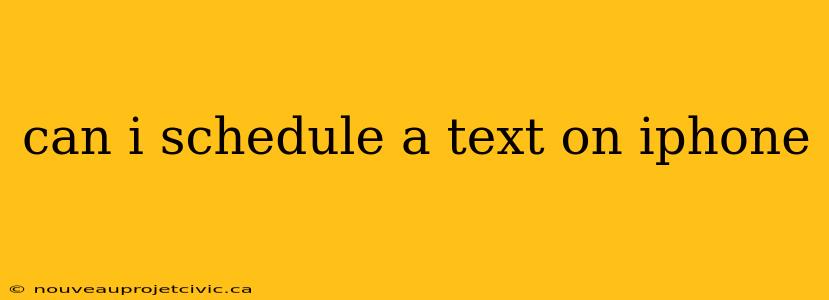 can i schedule a text on iphone

© nouveauprojetcivic.ca